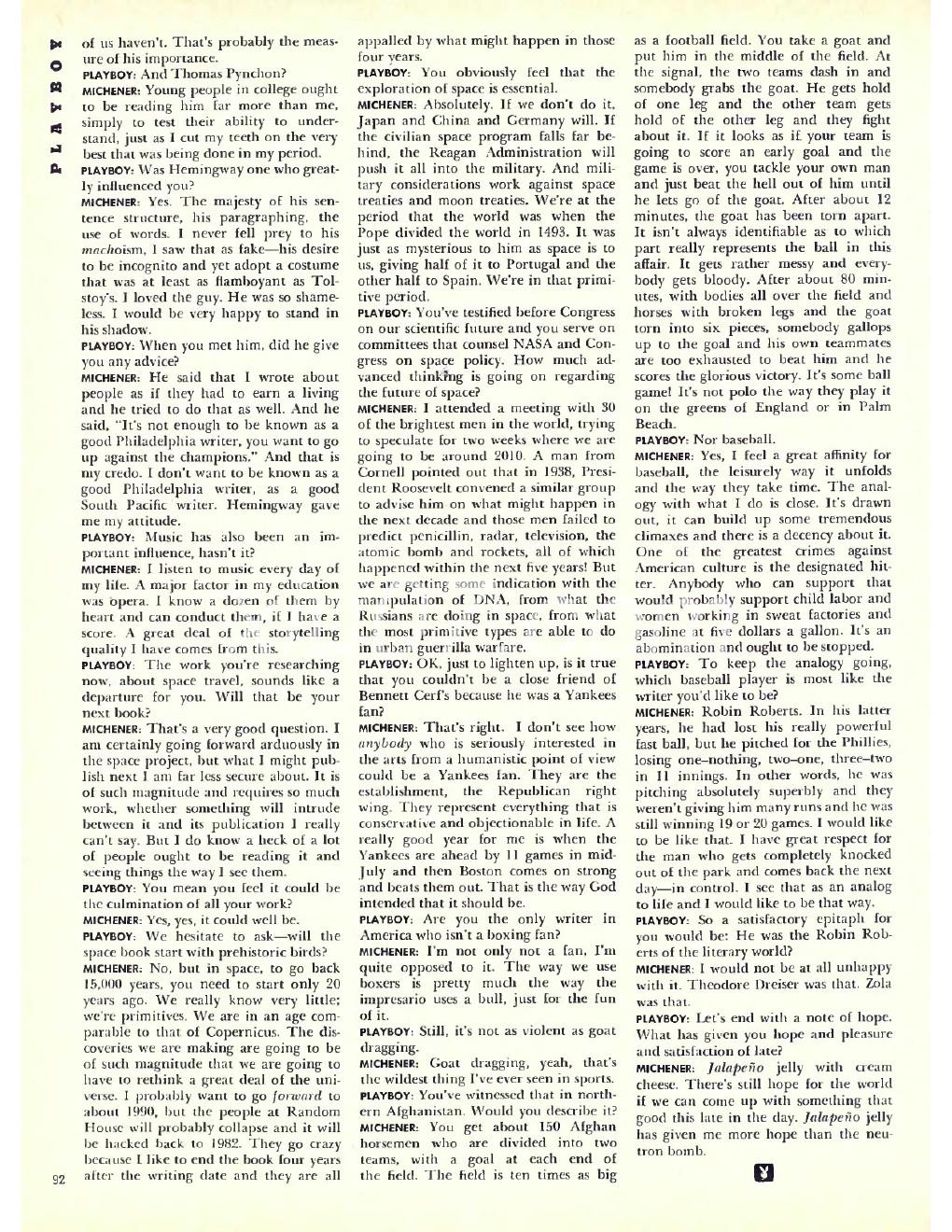 PLAYBOY

of us haven't. That's probably the measure of his importance.

PLAYBOY: And Thomas Pynchon?

MICHENER: Young people in college ought to be reading him far more than me, simply to test their ability to understand, just as I cut my teeth on the very best that was being done in my period.

PLAYBOY: Was Hemingway one who greatly influenced you?

MICHENER: Yes. The majesty of his sentence structure, his paragraphing, the use of words. I never fell prey to his machoism, I saw that as fake—his desire to be incognito and yet adopt a costume that was at least as flamboyant as Tolstoy's. I loved the guy. He was so shameless. I would be very happy to stand in his shadow.

PLAYBOY: When you met him, did he give you any advice?

MICHENER: He said that I wrote about people as if they had to earn a living and he tried to do that as well. And he said, "It's not enough to be known as a good Philadelphia writer, you want to go up against the champions." And that is my credo. I don't want to be known as a good Philadelphia writer, as a good South Pacific writer. Hemingway gave me my attitude.

PLAYBOY: Music has also been an important influence, hasn't it?

MICHENER: I listen to music every day of my life. A major factor in my education was opera. I know a dozen of them by heart and can conduct them, if I have a score. A great deal of the storytelling quality I have comes from this.

PLAYBOY: The work you're researching now, about space travel, sounds like a departure for you. Will that be your next book?

MICHENER: That's a very good question. I am certainly going forward arduously in the space project, but what I might publish next I am far less secure about. It is of such magnitude and requires so much work, whether something will intrude between it and its publication I really can't say. But I do know a heck of a lot of people ought to be reading it and seeing things the way I see them.

PLAYBOY: You mean you feel it could be the culmination of all your work?

MICHENER: Yes, yes, it could well be.

PLAYBOY: We hesitate to ask—will the space book start with prehistoric birds?

MICHENER: No, but in space, to go back 15,000 years, you need to start only 20 years ago. We really know very little; we're primitives. We are in an age comparable to that of Copernicus. The discoveries we are making are going to be of such magnitude that we are going to have to rethink a great deal of the universe. I probably want to go forward to about 1990, but the people at Random House will probably collapse and it will be hacked back to 1982. They go crazy because I like to end the book four years after the writing date and they are all appalled by what might happen in those four years.

PLAYBOY: You obviously feel that the exploration of space is essential.

MICHENER: Absolutely. If we don't do it, Japan and China and Germany will. If the civilian space program falls far behind, the Reagan Administration will push it all into the military. And military considerations work against space treaties and moon treaties. We're at the period that the world was when the Pope divided the world in 1493. It was just as mysterious to him as space is to us, giving half of it to Portugal and the other half to Spain. We're in that primitive period.

PLAYBOY: You've testified before Congress on our scientific future and you serve on committees that counsel NASA and Congress on space policy. How much advanced thinking is going on regarding the future of space?

MICHENER: I attended a meeting with 30 of the brightest men in the world, trying to speculate for two weeks where we are going to be around 2010. A man from Cornell pointed out that in 1938, President Roosevelt convened a similar group to advise him on what might happen in the next decade and those men failed to predict penicillin, radar, television, the atomic bomb and rockets, all of which happened within the next five years! But we are getting some indication with the manipulation of DNA, from what the Russians are doing in space, from what the most primitive types are able to do in urban guerrilla warfare.

PLAYBOY: OK, just to lighten up, is it true that you couldn't be a close friend of Bennett Cerf's because he was a Yankees fan?

MICHENER: That's right. I don't see how anybody who is seriously interested in the arts from a humanistic point of view could be a Yankees fan. They are the establishment, the Republican right wing. They represent everything that is conservative and objectionable in life. A really good year for me is when the Yankees are ahead by 11 games in mid-July and then Boston comes on strong and beats them out. That is the way God intended that it should be.

PLAYBOY: Are you the only writer in America who isn't a boxing fan?

MICHENER: I'm not only not a fan, I'm quite opposed to it. The way we use boxers is pretty much the way the impresario uses a bull, just for the fun of it.

PLAYBOY: Still, it's not as violent as goat dragging.

MICHENER: Goat dragging, yeah, that's the wildest thing I've ever seen in sports.

PLAYBOY: You've witnessed that in northern Afghanistan. Would you describe it?

MICHENER: You get about 150 Afghan horsemen who are divided into two teams, with a goal at each end of the field. The field is ten times as big as a football field. You take a goat and put him in the middle of the field. At the signal, the two teams dash in and somebody grabs the goat. He gets hold of one leg and the other team gets hold of the other leg and they fight about it. If it looks as if your team is going to score an early goal and the game is over, you tackle your own man and just beat the hell out of him until he lets go of the goat. After about 12 minutes, the goat has been torn apart. It isn't always identifiable as to which part really represents the ball in this affair. It gets rather messy and everybody gets bloody. After about 80 minutes, with bodies all over the field and horses with broken legs and the goat torn into six pieces, somebody gallops up to the goal and his own teammates are too exhausted to beat him and he scores the glorious victory. It's some ball game! It's not polo the way they play it on the greens of England or in Palm Beach.

PLAYBOY: Nor baseball.

MICHENER: Yes, I feel a great affinity for baseball, the leisurely way it unfolds and the way they take time. The analogy with what I do is close. It's drawn out, it can build up some tremendous climaxes and there is a decency about it. One of the greatest crimes against American culture is the designated hitter. Anybody who can support that would probably support child labor and women working in sweat factories and gasoline at five dollars a gallon. It's an abomination and ought to be stopped.

PLAYBOY: To keep the analogy going, which baseball player is most like the writer you'd like to be?

MICHENER: Robin Roberts. In his latter years, he had lost his really powerful fast ball, but he pitched for the Phillies, losing one–nothing, two–one, three–two in 11 innings. In other words, he was pitching absolutely superbly and they weren't giving him many runs and he was still winning 19 or 20 games. I would like to be like that. I have great respect for the man who gets completely knocked out of the park and comes back the next day—in control. I see that as an analog to life and I would like to be that way.

PLAYBOY: So a satisfactory epitaph for you would be: He was the Robin Roberts of the literary world?

MICHENER: I would not be at all unhappy with it. Theodore Dreiser was that. Zola was that.

PLAYBOY: Let's end with a note of hope. What has given you hope and pleasure and satisfaction of late?

MICHENER: Jalapeño jelly with cream cheese. There's still hope for the world if we can come up with something that good this late in the day. Jalapeño jelly has given me more hope than the neutron bomb.

92